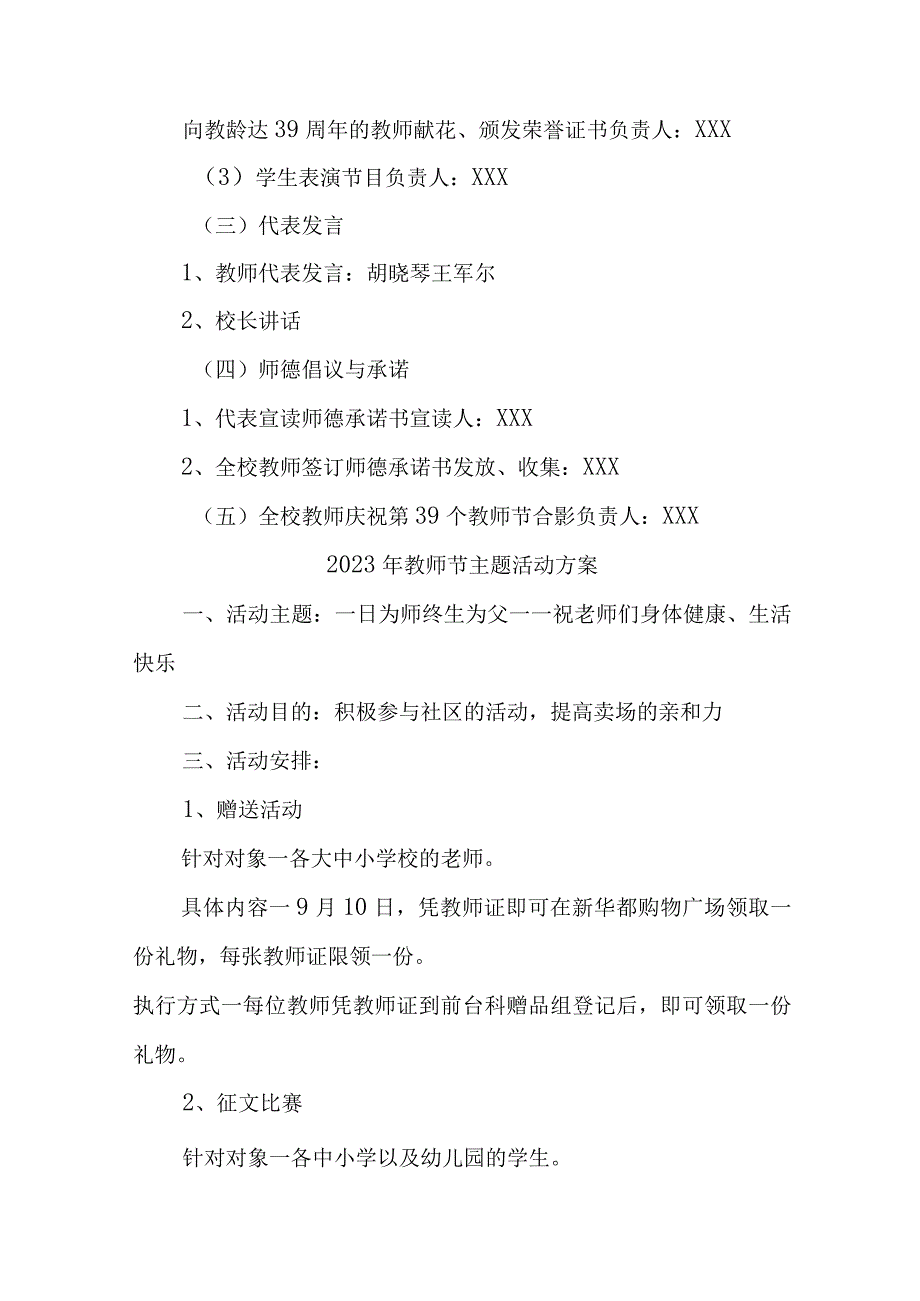 向教龄达39周年的教师献花、颁发荣誉证书负责人：XXX

（3）学生表演节目负责人：XXX

（三）代表发言

1、教师代表发言：胡晓琴王军尔

2、校长讲话

（四）师德倡议与承诺

1、代表宣读师德承诺书宣读人：XXX

2、全校教师签订师德承诺书发放、收集：XXX

（五）全校教师庆祝第39个教师节合影负责人：XXX

2023年教师节主题活动方案

一、活动主题：一日为师终生为父一一祝老师们身体健康、生活快乐

二、活动目的：积极参与社区的活动，提高卖场的亲和力

三、活动安排：

1、赠送活动

针对对象一各大中小学校的老师。

具体内容一9月10日，凭教师证即可在新华都购物广场领取一份礼物，每张教师证限领一份。

执行方式一每位教师凭教师证到前台科赠品组登记后，即可领取一份礼物。

2、征文比赛

针对对象一各中小学以及幼儿园的学生。